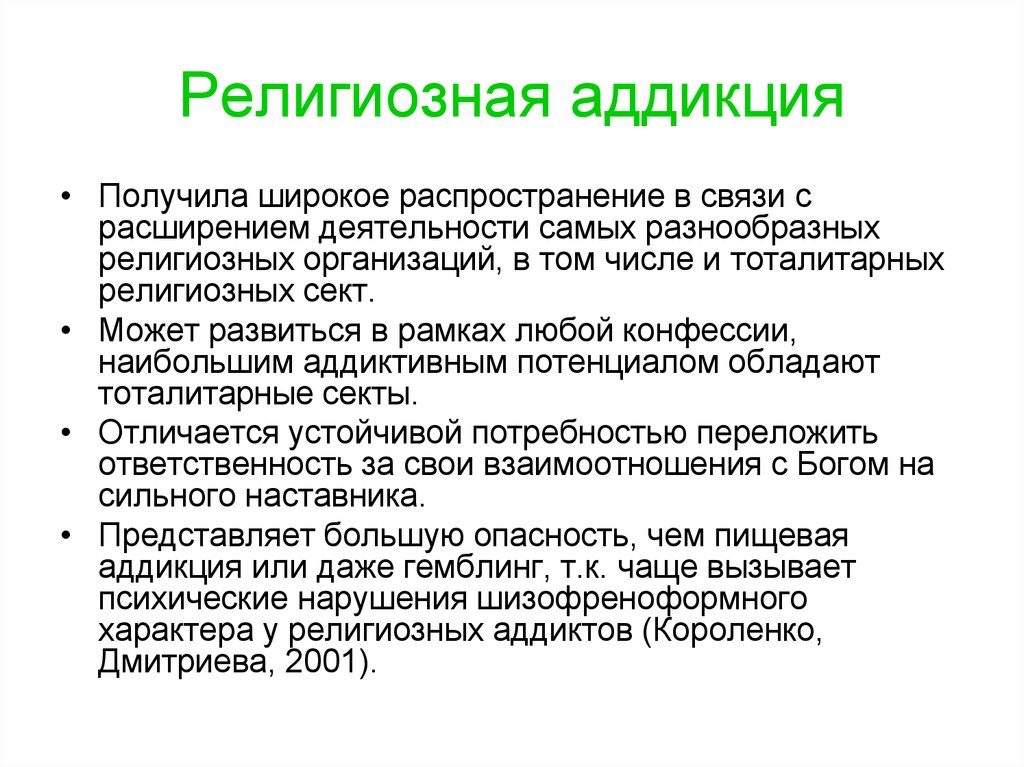 Религиозная аддикция

• Получила широкое распространение в связи с расширением деятельности самых разнообразных религиозных организаций, в том числе и тоталитарных религиозных сект.

• Может развиться в рамках любой конфессии, наибольшим аддиктивным потенциалом обладают тоталитарные секты.

• Отличается устойчивой потребностью переложить ответственность за свои взаимоотношения с Богом на сильного наставника.

• Представляет большую опасность, чем пищевая аддикция или даже гемблинг, т.к. чаще вызывает психические нарушения шизофреноформного характера у религиозных аддиктов (Короленко, Дмитриева, 2001).